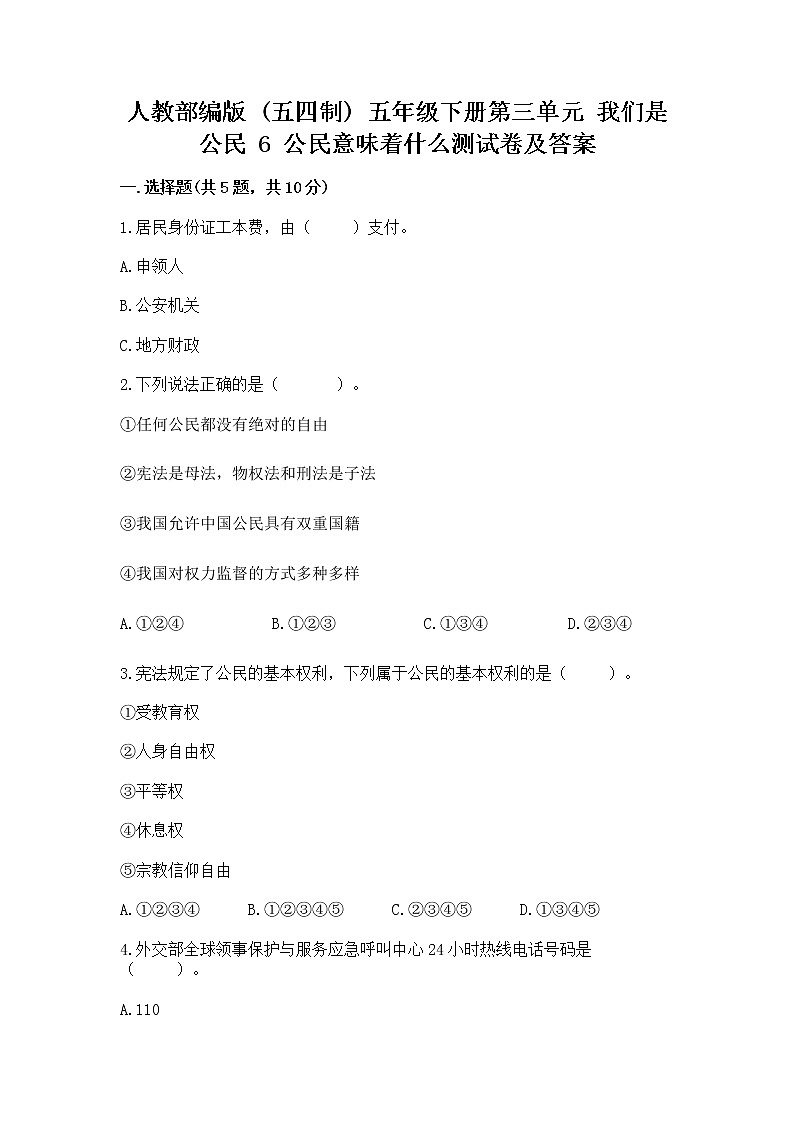 人教部编版（五四制）五年级下册第三单元 我们是公民 6 公民意味着什么测试卷及答案

一.选择题(共5题，共10分)

1.居民身份证工本费，由（　　）支付。

A.申领人

B.公安机关

C.地方财政

2.下列说法正确的是（　　　）。

①任何公民都没有绝对的自由

②宪法是母法，物权法和刑法是子法

③我国允许中国公民具有双重国籍

④我国对权力监督的方式多种多样

A.①②④　　B.①②③　　C.①③④　　D.②③④

3.宪法规定了公民的基本权利，下列属于公民的基本权利的是（　　）。

①受教育权

②人身自由权

③平等权

④休息权

⑤宗教信仰自由

A.①②③④　　B.①②③④⑤　　C.②③④⑤　　D.①③④⑤

4.外交部全球领事保护与服务应急呼叫中心24小时热线电话号码是（　　）。

A.110